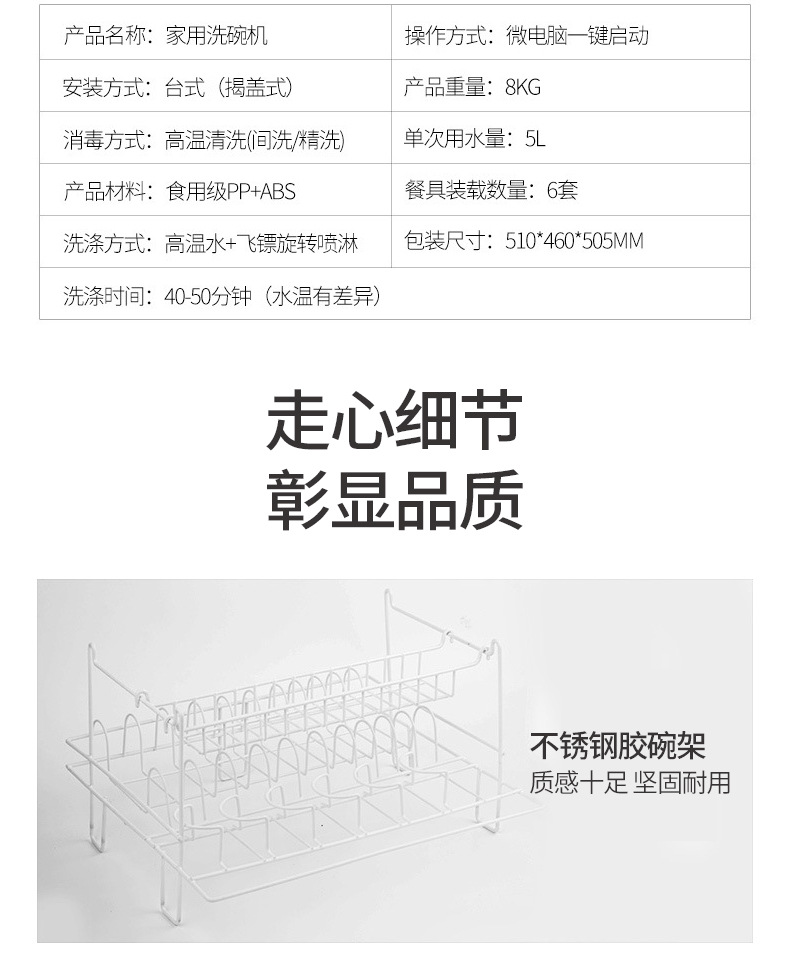 | 产品名称：家用洗碗机 | 操作方式：微电脑一键启动 |
|---|---|
| 安装方式：台式（揭盖式） | 产品重量：8KG |
| 消毒方式：高温清洗(间洗/精洗) | 单次用水量：5L |
| 产品材料：食用级PP+ABS | 餐具装载数量：6套 |
| 洗涤方式：高温水+飞镖旋转喷淋 | 包装尺寸：510*460*505MM |
| 洗涤时间：40-50分钟（水温有差异） | |

走心细节
彰显品质

不锈钢胶碗架
质感十足 坚固耐用